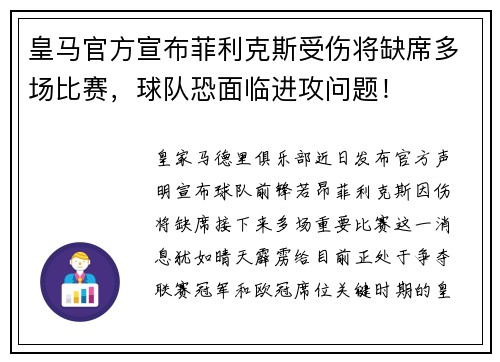 皇马官方宣布菲利克斯受伤将缺席多场比赛，球队恐面临进攻问题！

皇家马德里俱乐部近日发布官方声明宣布球队前锋若昂菲利克斯因伤将缺席接下来多场重要比赛这一消息犹如晴天霹雳给目前正处于争夺联赛冠军和欧冠席位关键时期的皇